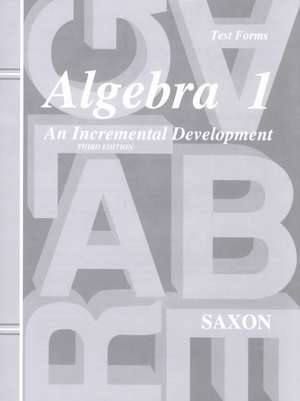 Test Forms

Algebra 1

An Incremental Development

THIRD EDITION

SAXON